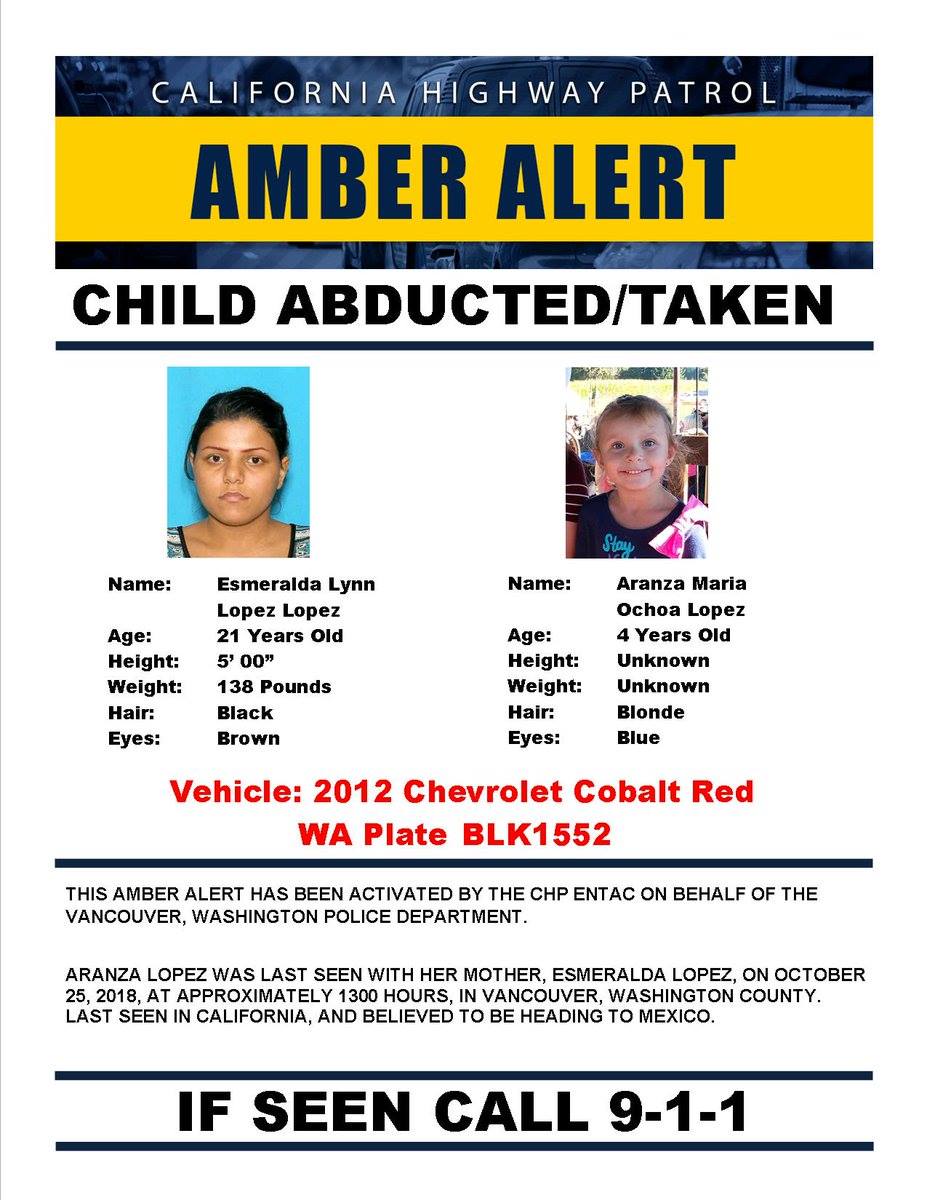 CALIFORNIA HIGHWAY PATROL

AMBER ALERT

CHILD ABDUCTED/TAKEN

Name: Esmeralda Lynn Lopez Lopez
Age: 21 Years Old
Height: 5' 00"
Weight: 138 Pounds
Hair: Black
Eyes: Brown

Name: Aranza Maria Ochoa Lopez
Age: 4 Years Old
Height: Unknown
Weight: Unknown
Hair: Blonde
Eyes: Blue

Vehicle: 2012 Chevrolet Cobalt Red
WA Plate BLK1552

THIS AMBER ALERT HAS BEEN ACTIVATED BY THE CHP ENTAC ON BEHALF OF THE VANCOUVER, WASHINGTON POLICE DEPARTMENT.

ARANZA LOPEZ WAS LAST SEEN WITH HER MOTHER, ESMERALDA LOPEZ, ON OCTOBER 25, 2018, AT APPROXIMATELY 1300 HOURS, IN VANCOUVER, WASHINGTON COUNTY. LAST SEEN IN CALIFORNIA, AND BELIEVED TO BE HEADING TO MEXICO.

IF SEEN CALL 9-1-1